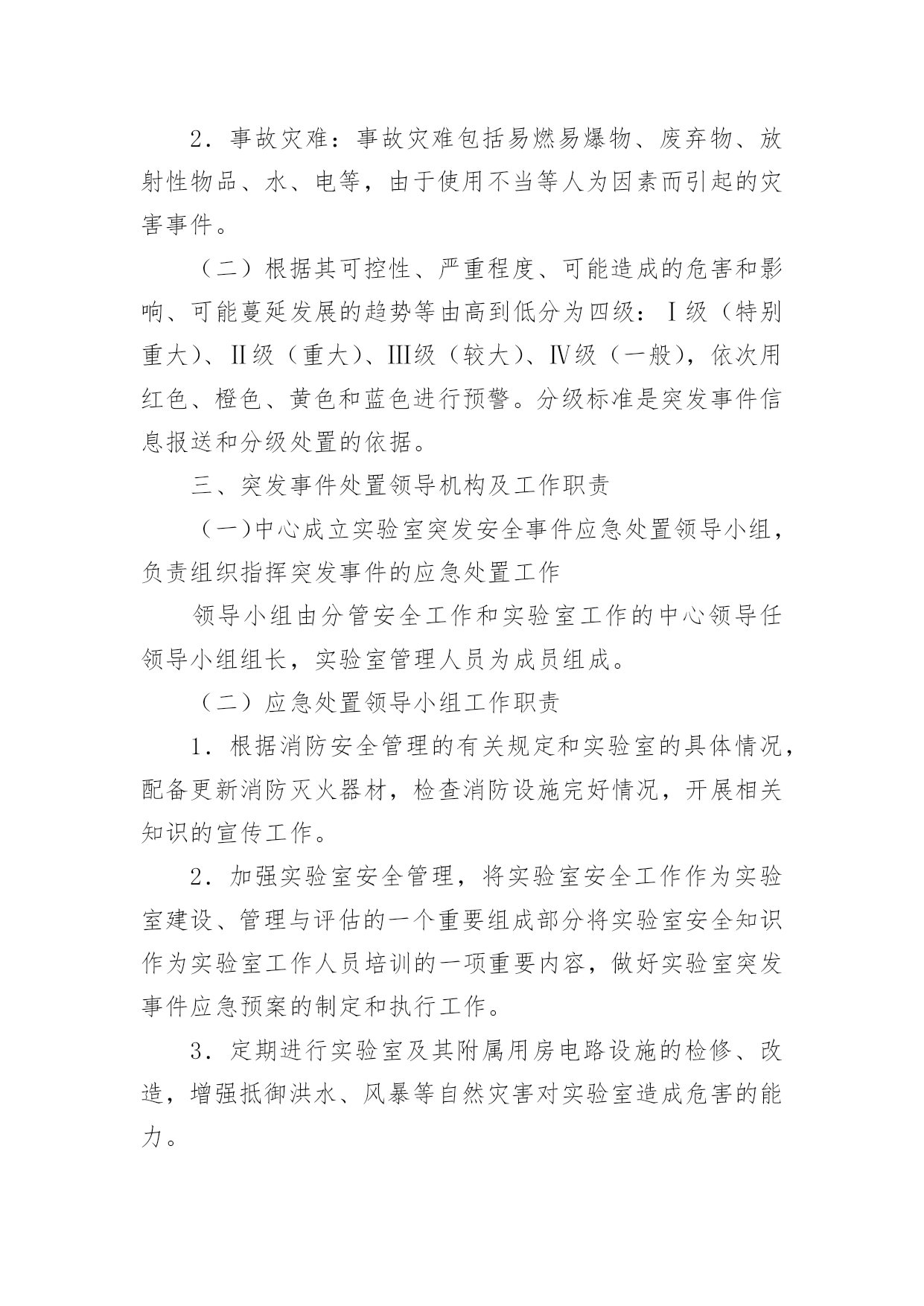 2．事故灾难：事故灾难包括易燃易爆物、废弃物、放射性物品、水、电等，由于使用不当等人为因素而引起的灾害事件。

（二）根据其可控性、严重程度、可能造成的危害和影响、可能蔓延发展的趋势等由高到低分为四级：Ⅰ级（特别重大）、Ⅱ级（重大）、Ⅲ级（较大）、Ⅳ级（一般），依次用红色、橙色、黄色和蓝色进行预警。分级标准是突发事件信息报送和分级处置的依据。

三、突发事件处置领导机构及工作职责

（一)中心成立实验室突发安全事件应急处置领导小组，负责组织指挥突发事件的应急处置工作

领导小组由分管安全工作和实验室工作的中心领导任领导小组组长，实验室管理人员为成员组成。

（二）应急处置领导小组工作职责

1．根据消防安全管理的有关规定和实验室的具体情况，配备更新消防灭火器材，检查消防设施完好情况，开展相关知识的宣传工作。

2．加强实验室安全管理，将实验室安全工作作为实验室建设、管理与评估的一个重要组成部分将实验室安全知识作为实验室工作人员培训的一项重要内容，做好实验室突发事件应急预案的制定和执行工作。

3．定期进行实验室及其附属用房电路设施的检修、改造，增强抵御洪水、风暴等自然灾害对实验室造成危害的能力。